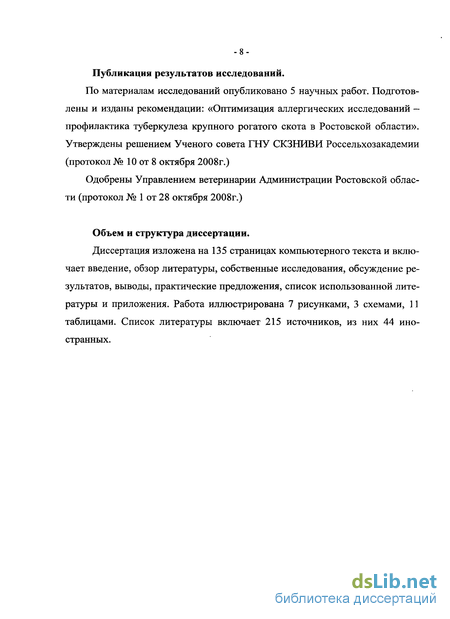 - 8 -

Публикация результатов исследований.

По материалам исследований опубликовано 5 научных работ. Подготовлены и изданы рекомендации: «Оптимизация аллергических исследований – профилактика туберкулеза крупного рогатого скота в Ростовской области». Утверждены решением Ученого совета ГНУ СКЗНИВИ Россельхозакадемии (протокол № 10 от 8 октября 2008г.)

Одобрены Управлением ветеринарии Администрации Ростовской области (протокол № 1 от 28 октября 2008г.)

Объем и структура диссертации.

Диссертация изложена на 135 страницах компьютерного текста и включает введение, обзор литературы, собственные исследования, обсуждение результатов, выводы, практические предложения, список использованной литературы и приложения. Работа иллюстрирована 7 рисунками, 3 схемами, 11 таблицами. Список литературы включает 215 источников, из них 44 иностранных.

dsLib.net
библиотека диссертаций